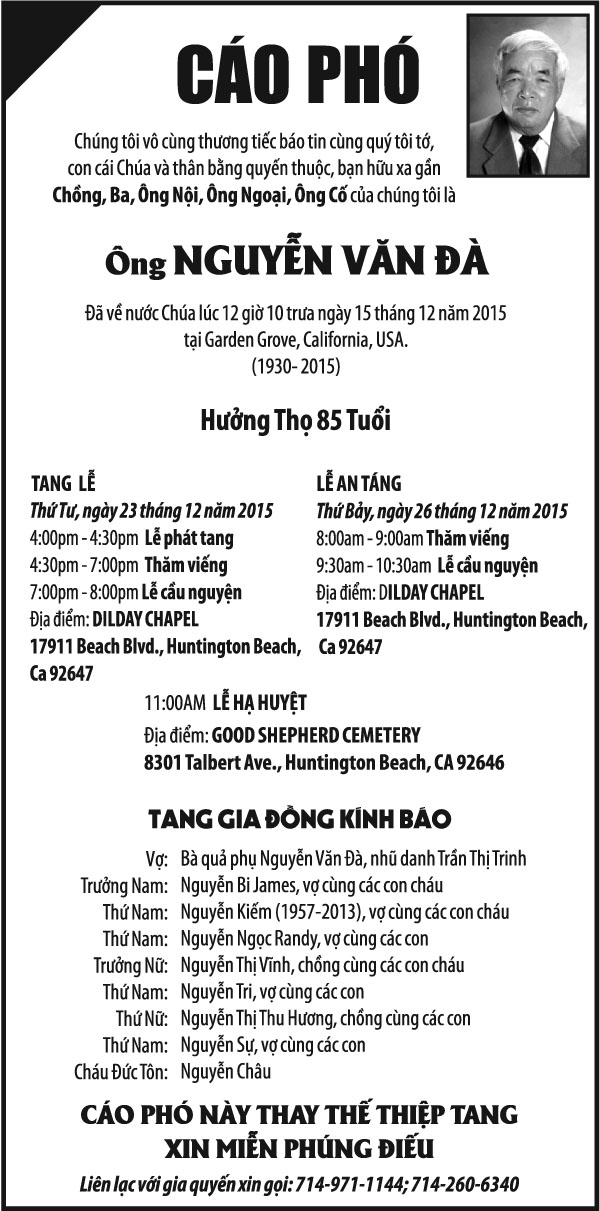 CÁO PHÓ

Chúng tôi vô cùng thương tiếc báo tin cùng quý tôi tớ, con cái Chúa và thân bằng quyến thuộc, bạn hữu xa gần Chồng, Ba, Ông Nội, Ông Ngoại, Ông Cố của chúng tôi là

Ông NGUYỄN VĂN ĐÀ

Đã về nước Chúa lúc 12 giờ 10 trưa ngày 15 tháng 12 năm 2015 tại Garden Grove, California, USA.
(1930- 2015)

Hưởng Thọ 85 Tuổi

TANG LỄ
Thứ Tư, ngày 23 tháng 12 năm 2015
4:00pm - 4:30pm Lễ phát tang
4:30pm - 7:00pm Thăm viếng
7:00pm - 8:00pm Lễ cầu nguyện
Địa điểm: DILDAY CHAPEL
17911 Beach Blvd., Huntington Beach, Ca 92647

LỄ AN TÁNG
Thứ Bảy, ngày 26 tháng 12 năm 2015
8:00am - 9:00am Thăm viếng
9:30am - 10:30am Lễ cầu nguyện
Địa điểm: DILDAY CHAPEL
17911 Beach Blvd., Huntington Beach, Ca 92647

11:00AM LỄ HẠ HUYỆT
Địa điểm: GOOD SHEPHERD CEMETERY
8301 Talbert Ave., Huntington Beach, CA 92646

TANG GIA ĐỒNG KÍNH BÁO

Vợ: Bà quả phụ Nguyễn Văn Đà, nhũ danh Trần Thị Trinh
Trưởng Nam: Nguyễn Bi James, vợ cùng các con cháu
Thứ Nam: Nguyễn Kiếm (1957-2013), vợ cùng các con cháu
Thứ Nam: Nguyễn Ngọc Randy, vợ cùng các con
Trưởng Nữ: Nguyễn Thị Vĩnh, chồng cùng các con cháu
Thứ Nam: Nguyễn Tri, vợ cùng các con
Thứ Nữ: Nguyễn Thị Thu Hương, chồng cùng các con
Thứ Nam: Nguyễn Sự, vợ cùng các con
Cháu Đức Tôn: Nguyễn Châu

CÁO PHÓ NÀY THAY THẾ THIỆP TANG
XIN MIỄN PHÚNG ĐIẾU

Liên lạc với gia quyến xin gọi: 714-971-1144; 714-260-6340